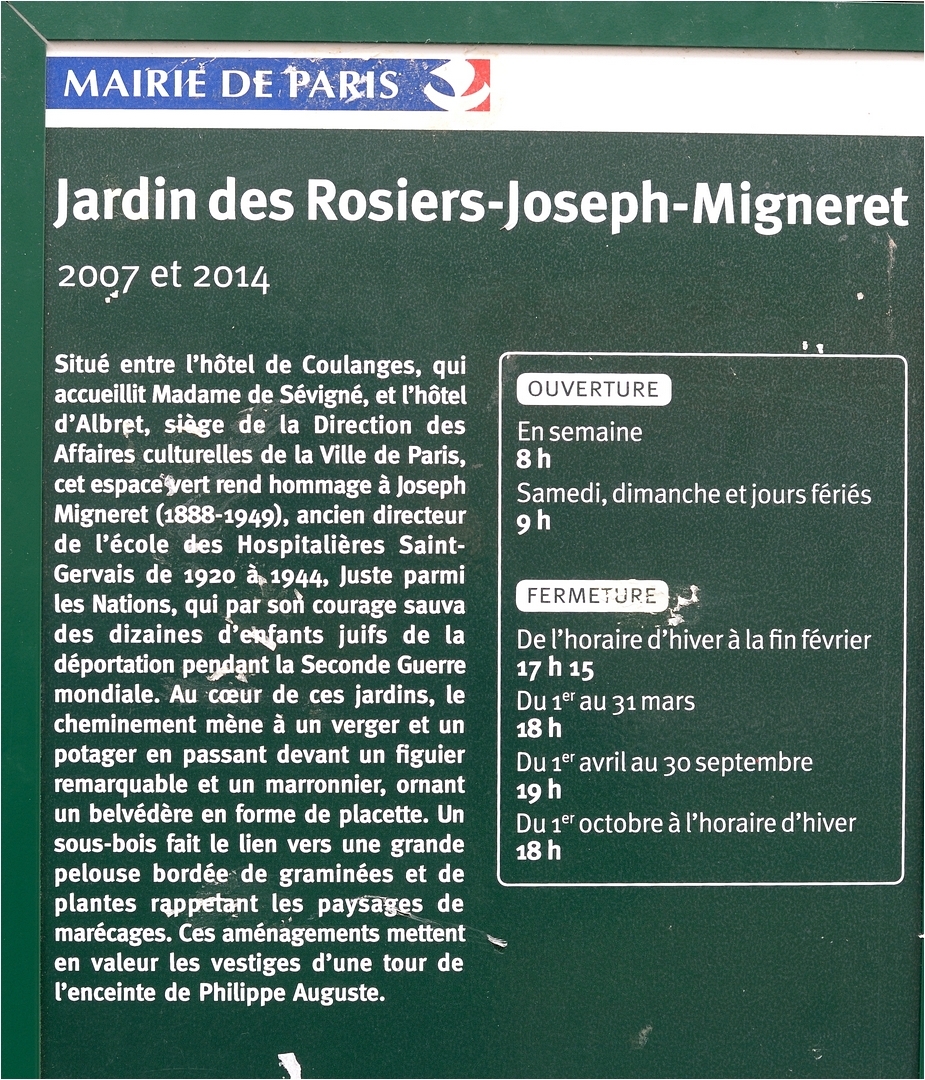 MAIRIE DE PARIS

Jardin des Rosiers-Joseph-Migneret

2007 et 2014

Situé entre l'hôtel de Coulanges, qui accueillit Madame de Sévigné, et l'hôtel d'Albret, siège de la Direction des Affaires culturelles de la Ville de Paris, cet espace vert rend hommage à Joseph Migneret (1888-1949), ancien directeur de l'école des Hospitalières Saint-Gervais de 1920 à 1944, Juste parmi les Nations, qui par son courage sauva des dizaines d'enfants juifs de la déportation pendant la Seconde Guerre mondiale. Au cœur de ces jardins, le cheminement mène à un verger et un potager en passant devant un figuier remarquable et un marronnier, ornant un belvédère en forme de placette. Un sous-bois fait le lien vers une grande pelouse bordée de graminées et de plantes rappelant les paysages de marécages. Ces aménagements mettent en valeur les vestiges d'une tour de l'enceinte de Philippe Auguste.

OUVERTURE

En semaine
8 h
Samedi, dimanche et jours fériés
9 h

FERMETURE

De l'horaire d'hiver à la fin février
17 h 15
Du 1$^{er}$ au 31 mars
18 h
Du 1$^{er}$ avril au 30 septembre
19 h
Du 1$^{er}$ octobre à l'horaire d'hiver
18 h